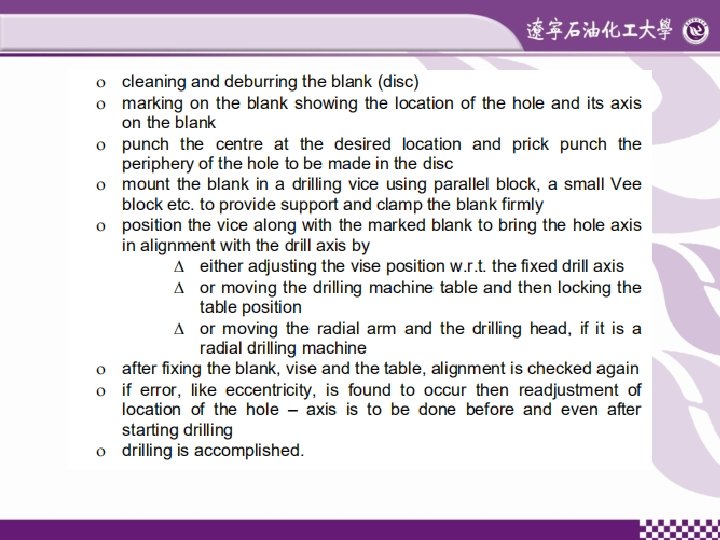 遼寧石油化工大學

o cleaning and deburring the blank (disc)

o marking on the blank showing the location of the hole and its axis on the blank

o punch the centre at the desired location and prick punch the periphery of the hole to be made in the disc

o mount the blank in a drilling vice using parallel block, a small Vee block etc. to provide support and clamp the blank firmly

o position the vice along with the marked blank to bring the hole axis in alignment with the drill axis by

Δ either adjusting the vise position w.r.t. the fixed drill axis

Δ or moving the drilling machine table and then locking the table position

Δ or moving the radial arm and the drilling head, if it is a radial drilling machine

o after fixing the blank, vise and the table, alignment is checked again

o if error, like eccentricity, is found to occur then readjustment of location of the hole – axis is to be done before and even after starting drilling

o drilling is accomplished.